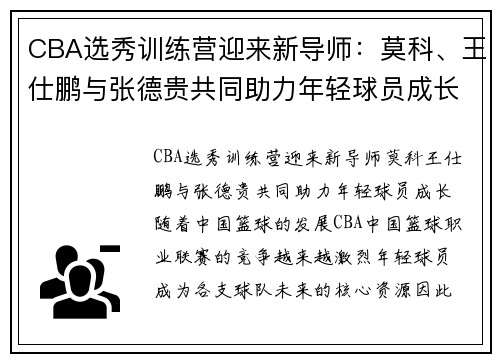 CBA选秀训练营迎来新导师：莫科、王仕鹏与张德贵共同助力年轻球员成长

CBA选秀训练营迎来新导师莫科王仕鹏与张德贵共同助力年轻球员成长随着中国篮球的发展CBA中国篮球职业联赛的竞争越来越激烈年轻球员成为各支球队未来的核心资源因此